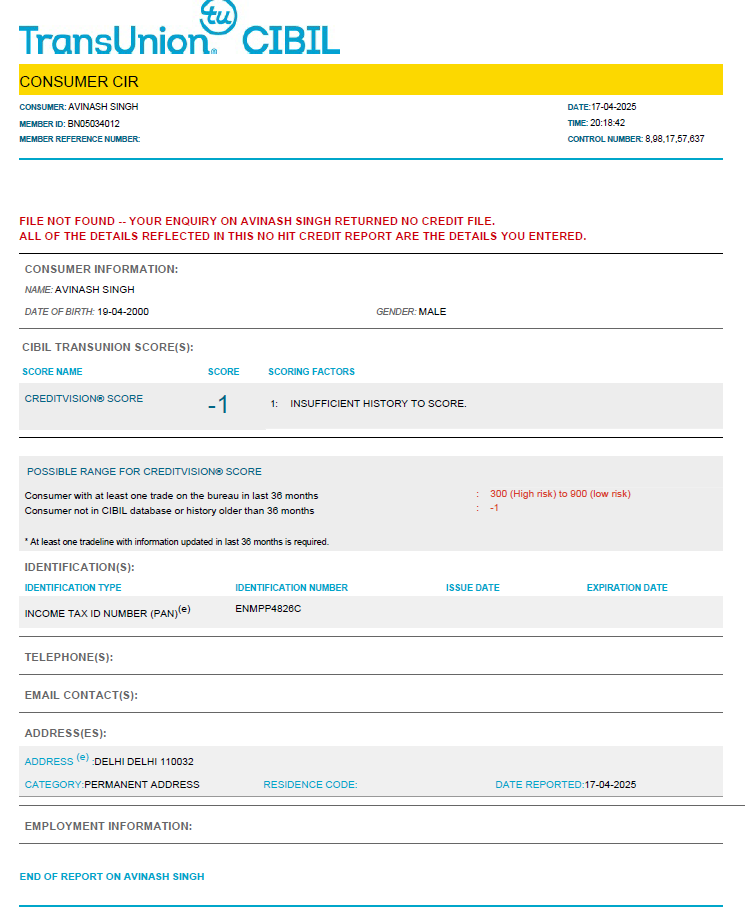 TransUnion tu CIBIL

CONSUMER CIR

CONSUMER: AVINASH SINGH
MEMBER ID: BN05034012
MEMBER REFERENCE NUMBER:

DATE:17-04-2025
TIME: 20:18:42
CONTROL NUMBER: 8,98,17,57,637

FILE NOT FOUND -- YOUR ENQUIRY ON AVINASH SINGH RETURNED NO CREDIT FILE.
ALL OF THE DETAILS REFLECTED IN THIS NO HIT CREDIT REPORT ARE THE DETAILS YOU ENTERED.

CONSUMER INFORMATION:

NAME: AVINASH SINGH

DATE OF BIRTH: 19-04-2000

GENDER: MALE

CIBIL TRANSUNION SCORE(S):

| SCORE NAME | SCORE | SCORING FACTORS |
|---|---|---|
| CREDITVISION® SCORE | -1 | 1: INSUFFICIENT HISTORY TO SCORE. |

POSSIBLE RANGE FOR CREDITVISION® SCORE

Consumer with at least one trade on the bureau in last 36 months : 300 (High risk) to 900 (low risk)
Consumer not in CIBIL database or history older than 36 months : -1

* At least one tradeline with information updated in last 36 months is required.

IDENTIFICATION(S):

| IDENTIFICATION TYPE | IDENTIFICATION NUMBER | ISSUE DATE | EXPIRATION DATE |
|---|---|---|---|
| INCOME TAX ID NUMBER (PAN)$^{(e)}$ | ENMPP4826C | | |

TELEPHONE(S):

EMAIL CONTACT(S):

ADDRESS(ES):

ADDRESS $^{(e)}$ :DELHI DELHI 110032

CATEGORY:PERMANENT ADDRESS RESIDENCE CODE: DATE REPORTED:17-04-2025

EMPLOYMENT INFORMATION:

END OF REPORT ON AVINASH SINGH